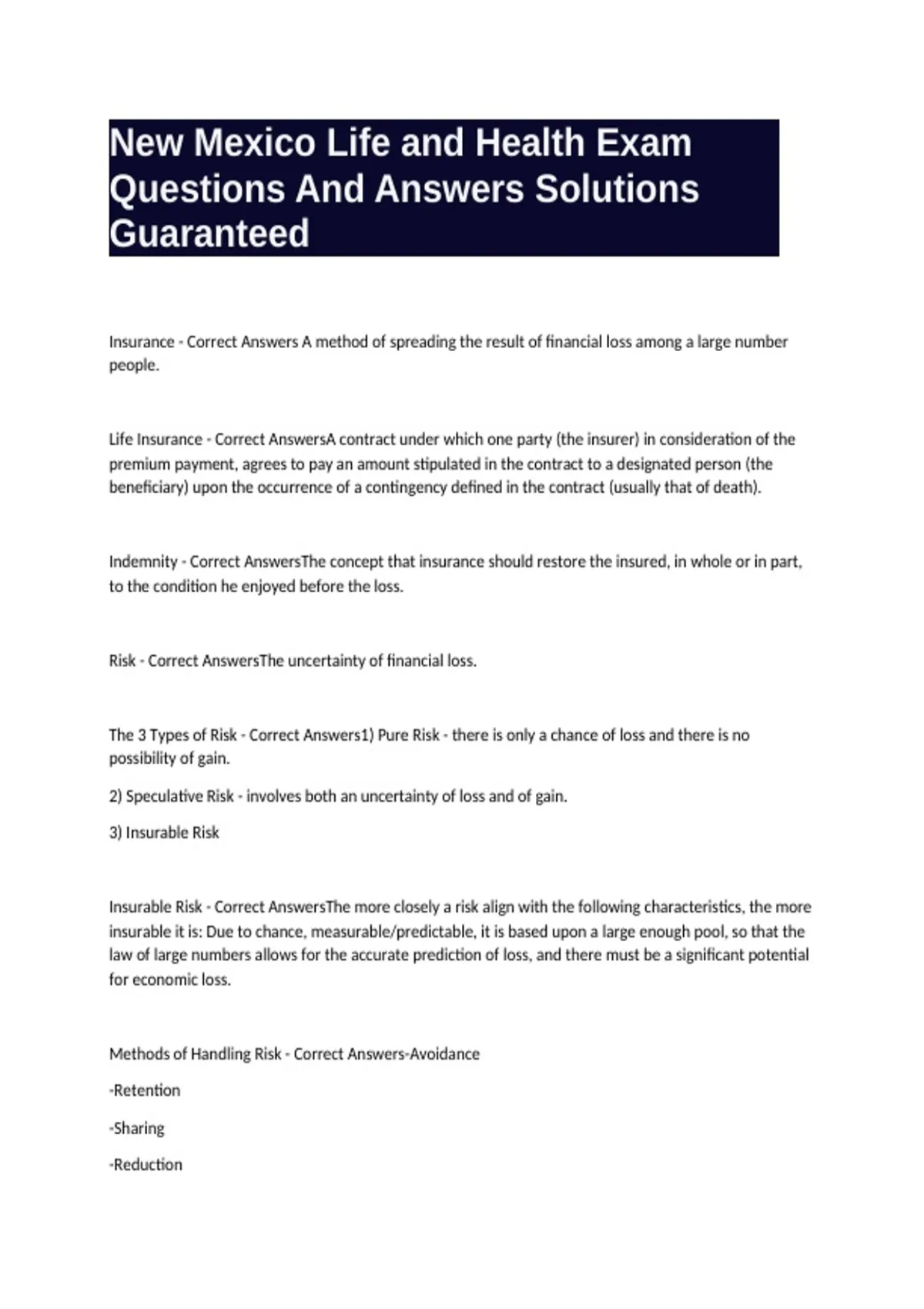 New Mexico Life and Health Exam Questions And Answers Solutions Guaranteed

Insurance - Correct Answers A method of spreading the result of financial loss among a large number people.

Life Insurance - Correct AnswersA contract under which one party (the insurer) in consideration of the premium payment, agrees to pay an amount stipulated in the contract to a designated person (the beneficiary) upon the occurrence of a contingency defined in the contract (usually that of death).

Indemnity - Correct AnswersThe concept that insurance should restore the insured, in whole or in part, to the condition he enjoyed before the loss.

Risk - Correct AnswersThe uncertainty of financial loss.

The 3 Types of Risk - Correct Answers1) Pure Risk - there is only a chance of loss and there is no possibility of gain.

2) Speculative Risk - involves both an uncertainty of loss and of gain.

3) Insurable Risk

Insurable Risk - Correct AnswersThe more closely a risk align with the following characteristics, the more insurable it is: Due to chance, measurable/predictable, it is based upon a large enough pool, so that the law of large numbers allows for the accurate prediction of loss, and there must be a significant potential for economic loss.

Methods of Handling Risk - Correct Answers-Avoidance

-Retention

-Sharing

-Reduction